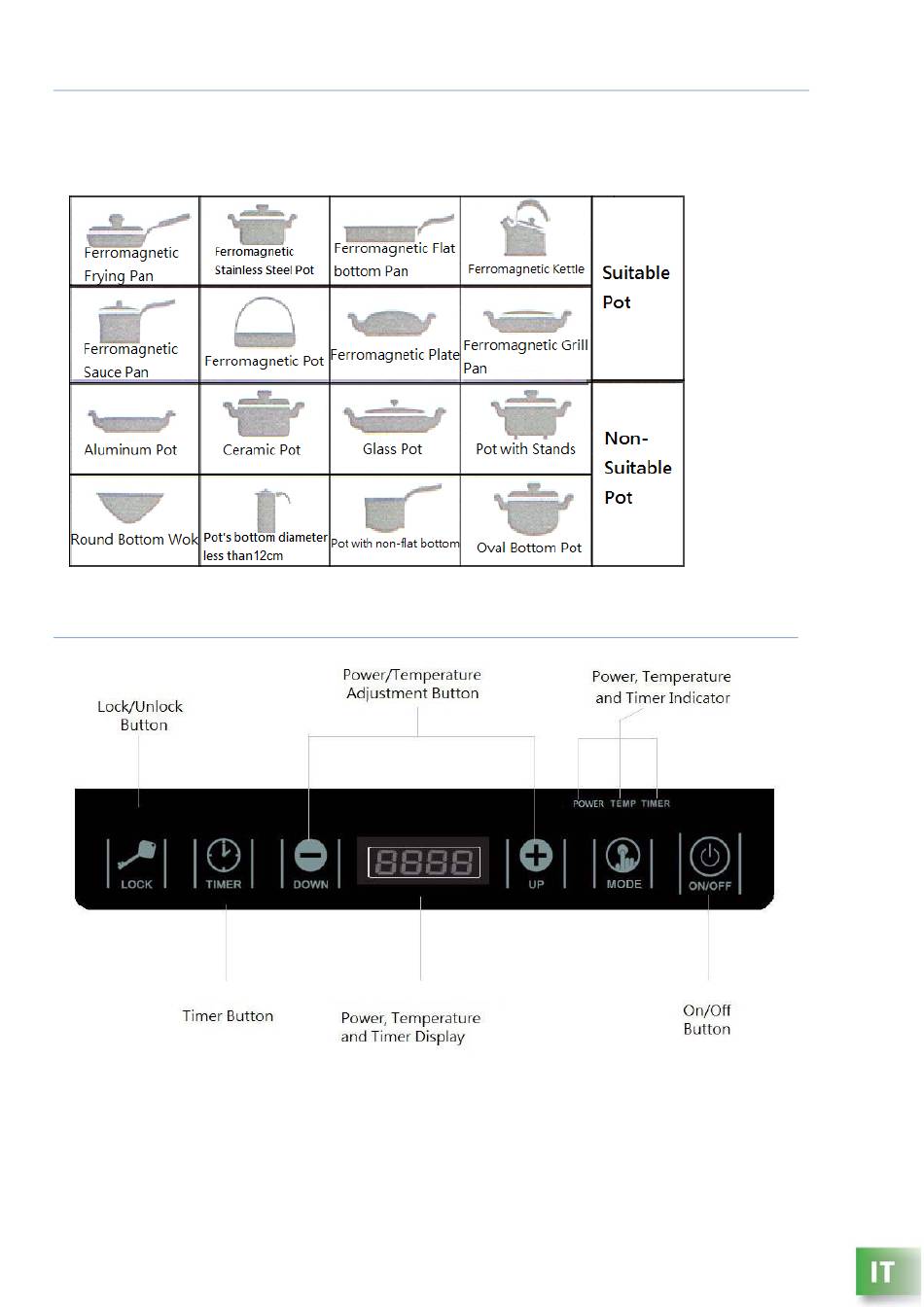 | Ferromagnetic Frying Pan | Ferromagnetic Stainless Steel Pot | Ferromagnetic Flat bottom Pan | Ferromagnetic Kettle | Suitable Pot |
|---|---|---|---|---|
| Ferromagnetic Sauce Pan | Ferromagnetic Pot | Ferromagnetic Plate | Ferromagnetic Grill Pan | |
| Aluminum Pot | Ceramic Pot | Glass Pot | Pot with Stands | Non-Suitable Pot |
| Round Bottom Wok | Pot's bottom diameter less than12cm | Pot with non-flat bottom | Oval Bottom Pot | |

Lock/Unlock Button

Power/Temperature Adjustment Button

Power, Temperature and Timer Indicator

POWER TEMP TIMER

LOCK

TIMER

DOWN

8888

UP

MODE

ON/OFF

Timer Button

Power, Temperature and Timer Display

On/Off Button

IT